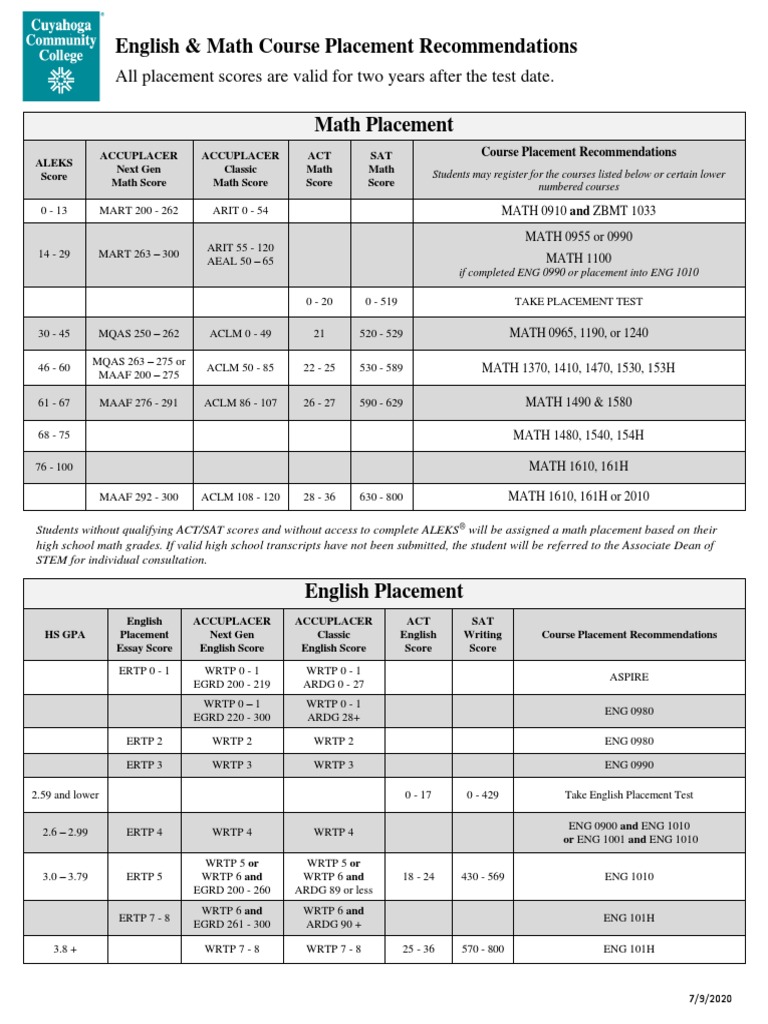 Cuyahoga Community College

English & Math Course Placement Recommendations

All placement scores are valid for two years after the test date.

Math Placement

| ALEKS Score | ACCUPLACER Next Gen Math Score | ACCUPLACER Classic Math Score | ACT Math Score | SAT Math Score | Course Placement Recommendations Students may register for the courses listed below or certain lower numbered courses |
|---|---|---|---|---|---|
| 0 - 13 | MART 200 - 262 | ARIT 0 - 54 | | | MATH 0910 and ZBMT 1033 |
| 14 - 29 | MART 263 – 300 | ARIT 55 - 120 AEAL 50 – 65 | | | MATH 0955 or 0990 MATH 1100 if completed ENG 0990 or placement into ENG 1010 |
| | | | 0 - 20 | 0 - 519 | TAKE PLACEMENT TEST |
| 30 - 45 | MQAS 250 – 262 | ACLM 0 - 49 | 21 | 520 - 529 | MATH 0965, 1190, or 1240 |
| 46 - 60 | MQAS 263 – 275 or MAAF 200 – 275 | ACLM 50 - 85 | 22 - 25 | 530 - 589 | MATH 1370, 1410, 1470, 1530, 153H |
| 61 - 67 | MAAF 276 - 291 | ACLM 86 - 107 | 26 - 27 | 590 - 629 | MATH 1490 & 1580 |
| 68 - 75 | | | | | MATH 1480, 1540, 154H |
| 76 - 100 | | | | | MATH 1610, 161H |
| | MAAF 292 - 300 | ACLM 108 - 120 | 28 - 36 | 630 - 800 | MATH 1610, 161H or 2010 |

Students without qualifying ACT/SAT scores and without access to complete ALEKS® will be assigned a math placement based on their high school math grades. If valid high school transcripts have not been submitted, the student will be referred to the Associate Dean of STEM for individual consultation.

English Placement

| HS GPA | English Placement Essay Score | ACCUPLACER Next Gen English Score | ACCUPLACER Classic English Score | ACT English Score | SAT Writing Score | Course Placement Recommendations |
|---|---|---|---|---|---|---|
| | ERTP 0 - 1 | WRTP 0 - 1 EGRD 200 - 219 | WRTP 0 - 1 ARDG 0 - 27 | | | ASPIRE |
| | | WRTP 0 – 1 EGRD 220 - 300 | WRTP 0 - 1 ARDG 28+ | | | ENG 0980 |
| | ERTP 2 | WRTP 2 | WRTP 2 | | | ENG 0980 |
| | ERTP 3 | WRTP 3 | WRTP 3 | | | ENG 0990 |
| 2.59 and lower | | | | 0 - 17 | 0 - 429 | Take English Placement Test |
| 2.6 – 2.99 | ERTP 4 | WRTP 4 | WRTP 4 | | | ENG 0900 and ENG 1010 or ENG 1001 and ENG 1010 |
| 3.0 – 3.79 | ERTP 5 | WRTP 5 or WRTP 6 and EGRD 200 - 260 | WRTP 5 or WRTP 6 and ARDG 89 or less | 18 - 24 | 430 - 569 | ENG 1010 |
| | ERTP 7 - 8 | WRTP 6 and EGRD 261 - 300 | WRTP 6 and ARDG 90 + | | | ENG 101H |
| 3.8 + | | WRTP 7 - 8 | WRTP 7 - 8 | 25 - 36 | 570 - 800 | ENG 101H |

7/9/2020